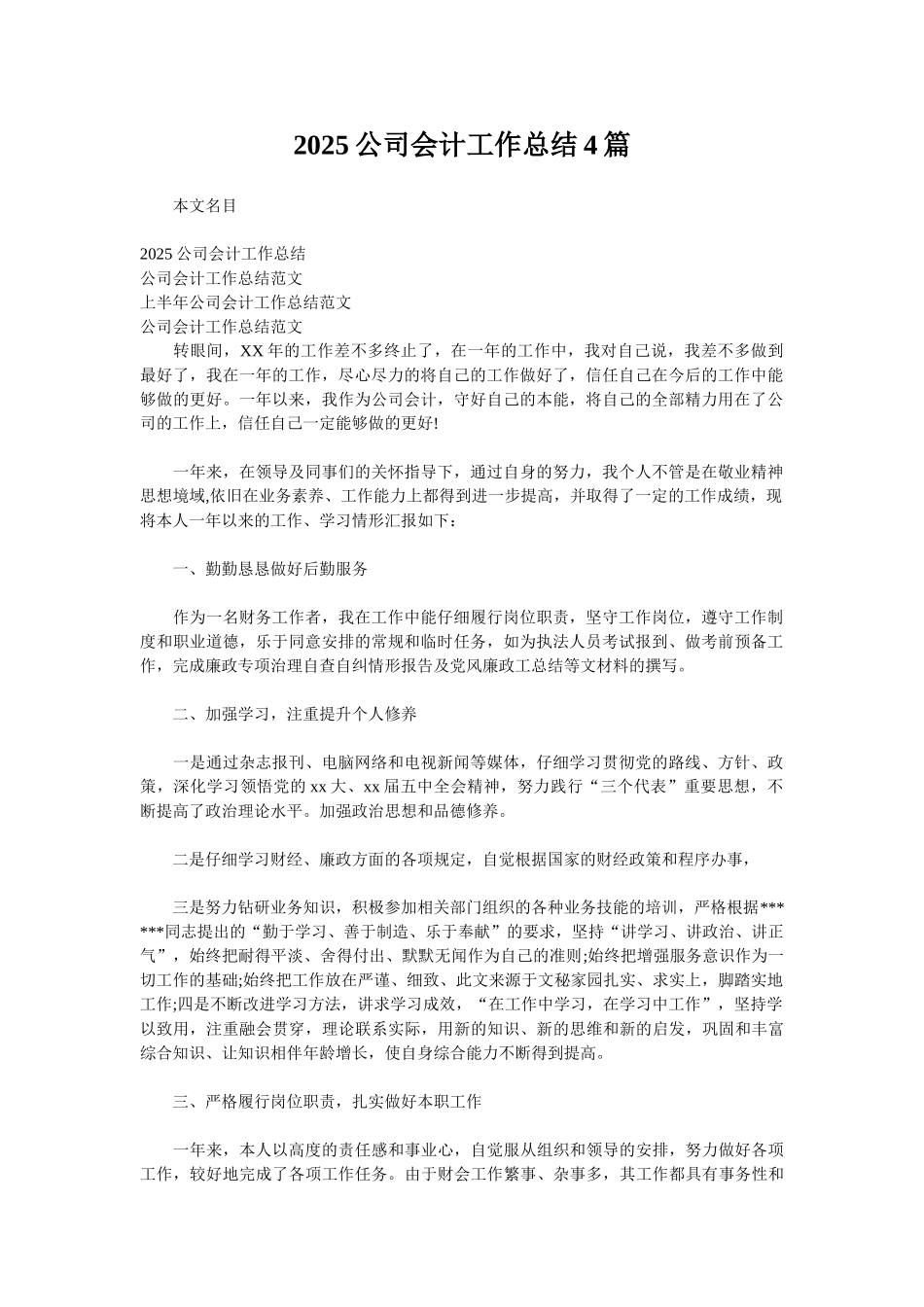 2025 公司会计工作总结 4 篇

本文名目

2025 公司会计工作总结
公司会计工作总结范文
上半年公司会计工作总结范文
公司会计工作总结范文

转眼间，XX 年的工作差不多终止了，在一年的工作中，我对自己说，我差不多做到最好了，我在一年的工作，尽心尽力的将自己的工作做好了，信任自己在今后的工作中能够做的更好。一年以来，我作为公司会计，守好自己的本能，将自己的全部精力用在了公司的工作上，信任自己一定能够做的更好!

一年来，在领导及同事们的关怀指导下，通过自身的努力，我个人不管是在敬业精神思想境域,依旧在业务素养、工作能力上都得到进一步提高，并取得了一定的工作成绩，现将本人一年以来的工作、学习情形汇报如下：

一、勤勤恳恳做好后勤服务

作为一名财务工作者，我在工作中能仔细履行岗位职责，坚守工作岗位，遵守工作制度和职业道德，乐于同意安排的常规和临时任务，如为执法人员考试报到、做考前预备工作，完成廉政专项治理自查自纠情形报告及党风廉政工总结等文材料的撰写。

二、加强学习，注重提升个人修养

一是通过杂志报刊、电脑网络和电视新闻等媒体，仔细学习贯彻党的路线、方针、政策，深化学习领悟党的 xx 大、xx 届五中全会精神，努力践行“三个代表”重要思想，不断提高了政治理论水平。加强政治思想和品德修养。

二是仔细学习财经、廉政方面的各项规定，自觉根据国家的财经政策和程序办事，

三是努力钻研业务知识，积极参加相关部门组织的各种业务技能的培训，严格根据******同志提出的“勤于学习、善于制造、乐于奉献”的要求，坚持“讲学习、讲政治、讲正气”，始终把耐得平淡、舍得付出、默默无闻作为自己的准则;始终把增强服务意识作为一切工作的基础;始终把工作放在严谨、细致、此文来源于文秘家园扎实、求实上，脚踏实地工作;四是不断改进学习方法，讲求学习成效，“在工作中学习，在学习中工作”，坚持学以致用，注重融会贯穿，理论联系实际，用新的知识、新的思维和新的启发，巩固和丰富综合知识、让知识相伴年龄增长，使自身综合能力不断得到提高。

三、严格履行岗位职责，扎实做好本职工作

一年来，本人以高度的责任感和事业心，自觉服从组织和领导的安排，努力做好各项工作，较好地完成了各项工作任务。由于财会工作繁事、杂事多，其工作都具有事务性和